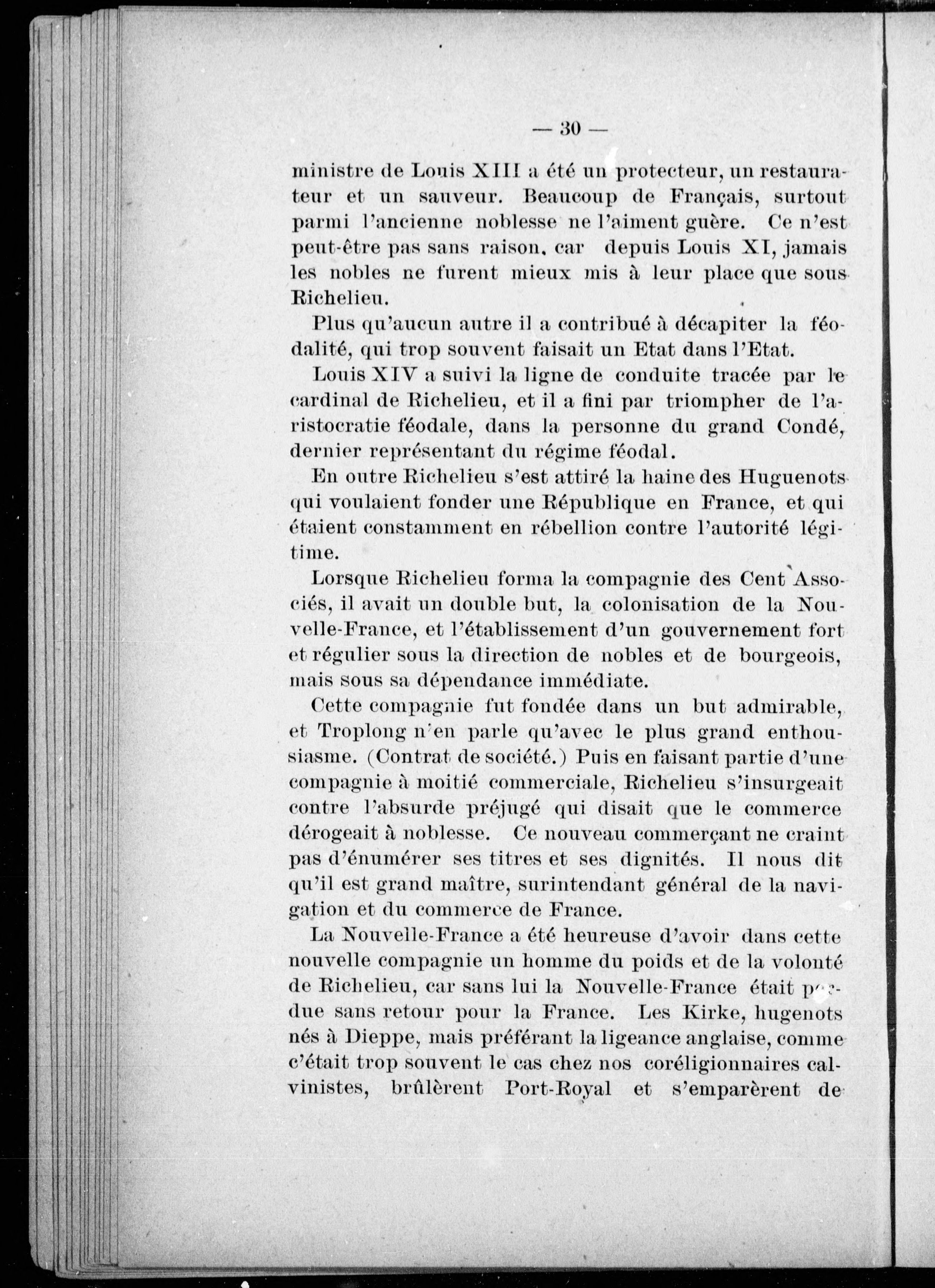 — 30 —

ministre de Louis XIII a été un protecteur, un restaurateur et un sauveur. Beaucoup de Français, surtout parmi l'ancienne noblesse ne l'aiment guère. Ce n'est peut-être pas sans raison, car depuis Louis XI, jamais les nobles ne furent mieux mis à leur place que sous Richelieu.

Plus qu'aucun autre il a contribué à décapiter la féodalité, qui trop souvent faisait un Etat dans l'Etat.

Louis XIV a suivi la ligne de conduite tracée par le cardinal de Richelieu, et il a fini par triompher de l'aristocratie féodale, dans la personne du grand Condé, dernier représentant du régime féodal.

En outre Richelieu s'est attiré la haine des Huguenots qui voulaient fonder une République en France, et qui étaient constamment en rébellion contre l'autorité légitime.

Lorsque Richelieu forma la compagnie des Cent Associés, il avait un double but, la colonisation de la Nouvelle-France, et l'établissement d'un gouvernement fort et régulier sous la direction de nobles et de bourgeois, mais sous sa dépendance immédiate.

Cette compagnie fut fondée dans un but admirable, et Troplong n'en parle qu'avec le plus grand enthousiasme. (Contrat de société.) Puis en faisant partie d'une compagnie à moitié commerciale, Richelieu s'insurgeait contre l'absurde préjugé qui disait que le commerce dérogeait à noblesse. Ce nouveau commerçant ne craint pas d'énumérer ses titres et ses dignités. Il nous dit qu'il est grand maître, surintendant général de la navigation et du commerce de France.

La Nouvelle-France a été heureuse d'avoir dans cette nouvelle compagnie un homme du poids et de la volonté de Richelieu, car sans lui la Nouvelle-France était perdue sans retour pour la France. Les Kirke, hugenots nés à Dieppe, mais préférant la ligeance anglaise, comme c'était trop souvent le cas chez nos coréligionnaires calvinistes, brûlèrent Port-Royal et s'emparèrent de